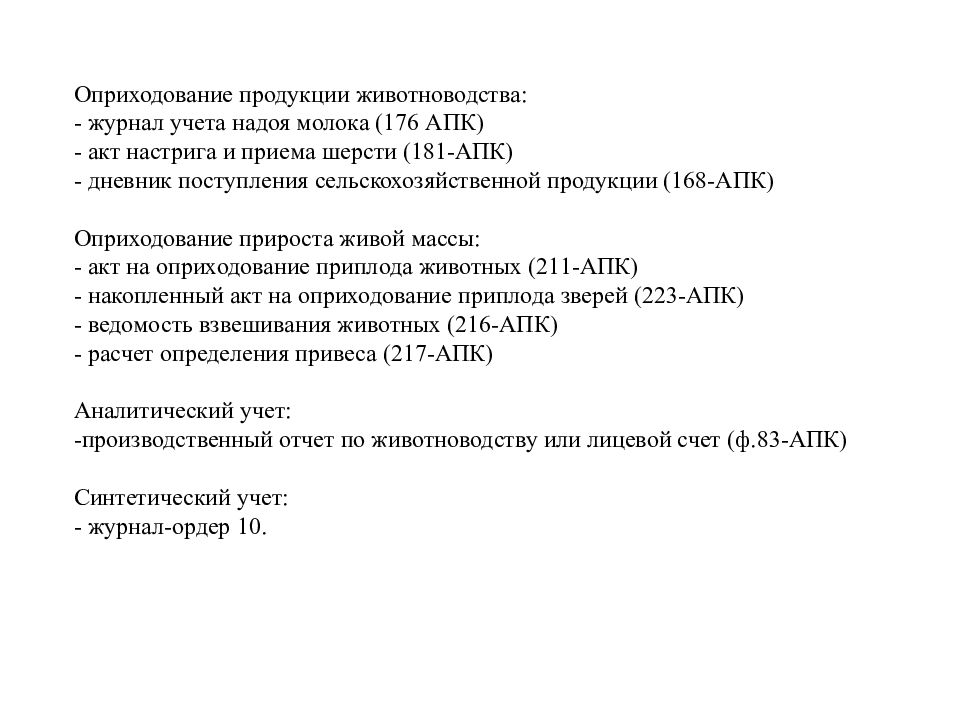 Оприходование продукции животноводства:
- журнал учета надоя молока (176 АПК)
- акт настрига и приема шерсти (181-АПК)
- дневник поступления сельскохозяйственной продукции (168-АПК)

Оприходование прироста живой массы:
- акт на оприходование приплода животных (211-АПК)
- накопленный акт на оприходование приплода зверей (223-АПК)
- ведомость взвешивания животных (216-АПК)
- расчет определения привеса (217-АПК)

Аналитический учет:
-производственный отчет по животноводству или лицевой счет (ф.83-АПК)

Синтетический учет:
- журнал-ордер 10.